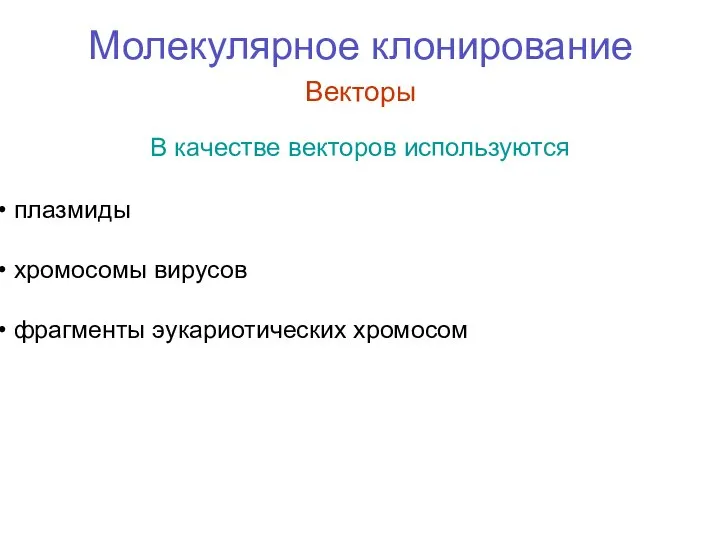 Молекулярное клонирование

Векторы

В качестве векторов используются

• плазмиды

• хромосомы вирусов

• фрагменты эукариотических хромосом